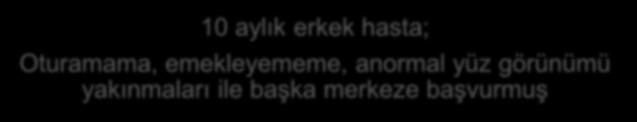 10 aylık erkek hasta;

Oturamama, emekleyememe, anormal yüz görünümü yakınmaları ile başka merkeze başvurmuş